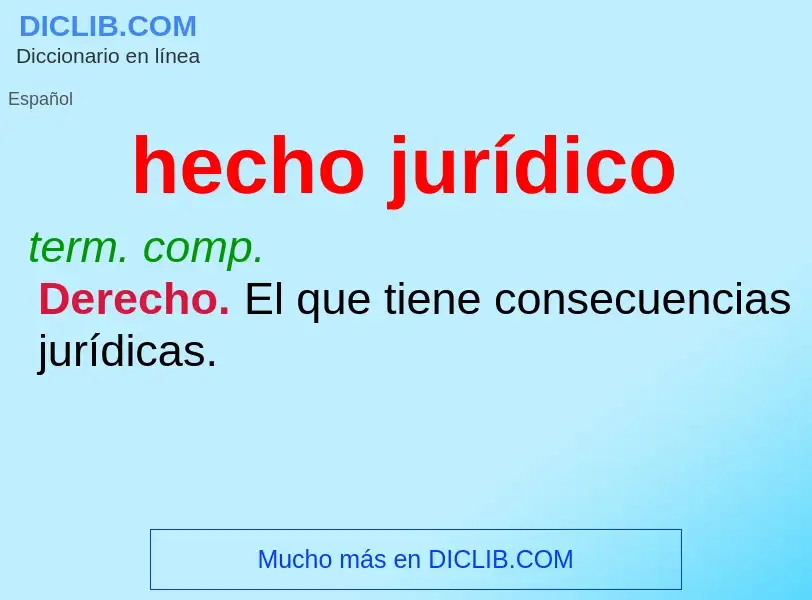 DICLIB.COM
Diccionario en línea

Español

hecho jurídico

term. comp.

Derecho. El que tiene consecuencias jurídicas.

Mucho más en DICLIB.COM